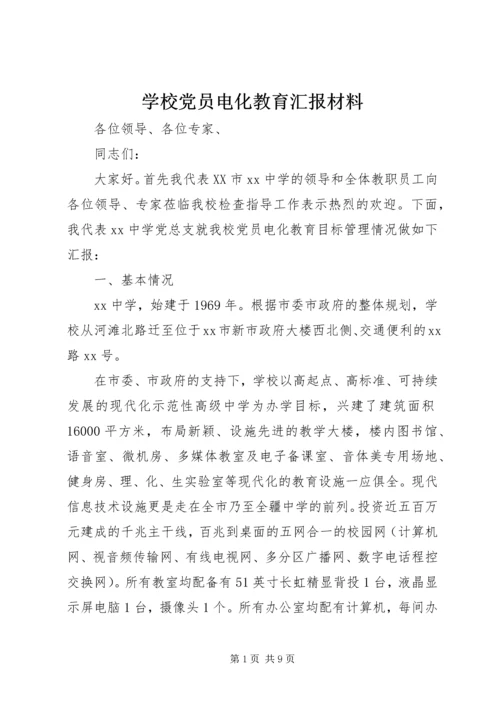 学校党员电化教育汇报材料

各位领导、各位专家、

同志们：

大家好。首先我代表XX市xx中学的领导和全体教职员工向各位领导、专家莅临我校检查指导工作表示热烈的欢迎。下面，我代表xx中学党总支就我校党员电化教育目标管理情况做如下汇报：

一、基本情况

xx中学，始建于1969年。根据市委市政府的整体规划，学校从河滩北路迁至位于xx市新市政府大楼西北侧、交通便利的xx路xx号。

在市委、市政府的支持下，学校以高起点、高标准、可持续发展的现代化示范性高级中学为办学目标，兴建了建筑面积16000平方米，布局新颖、设施先进的教学大楼，楼内图书馆、语音室、微机房、多媒体教室及电子备课室、音体美专用场地、健身房、理、化、生实验室等现代化的教育设施一应俱全。现代信息技术设施更是走在全市乃至全疆中学的前列。投资近五百万元建成的千兆主干线，百兆到桌面的五网合一的校园网（计算机网、视音频传输网、有线电视网、多分区广播网、数字电话程控交换网)。所有教室均配备有51英寸长虹精显背投1台，液晶显示屏电脑1台，摄像头1个。所有办公室均配有计算机，每间办

第1页 共9页